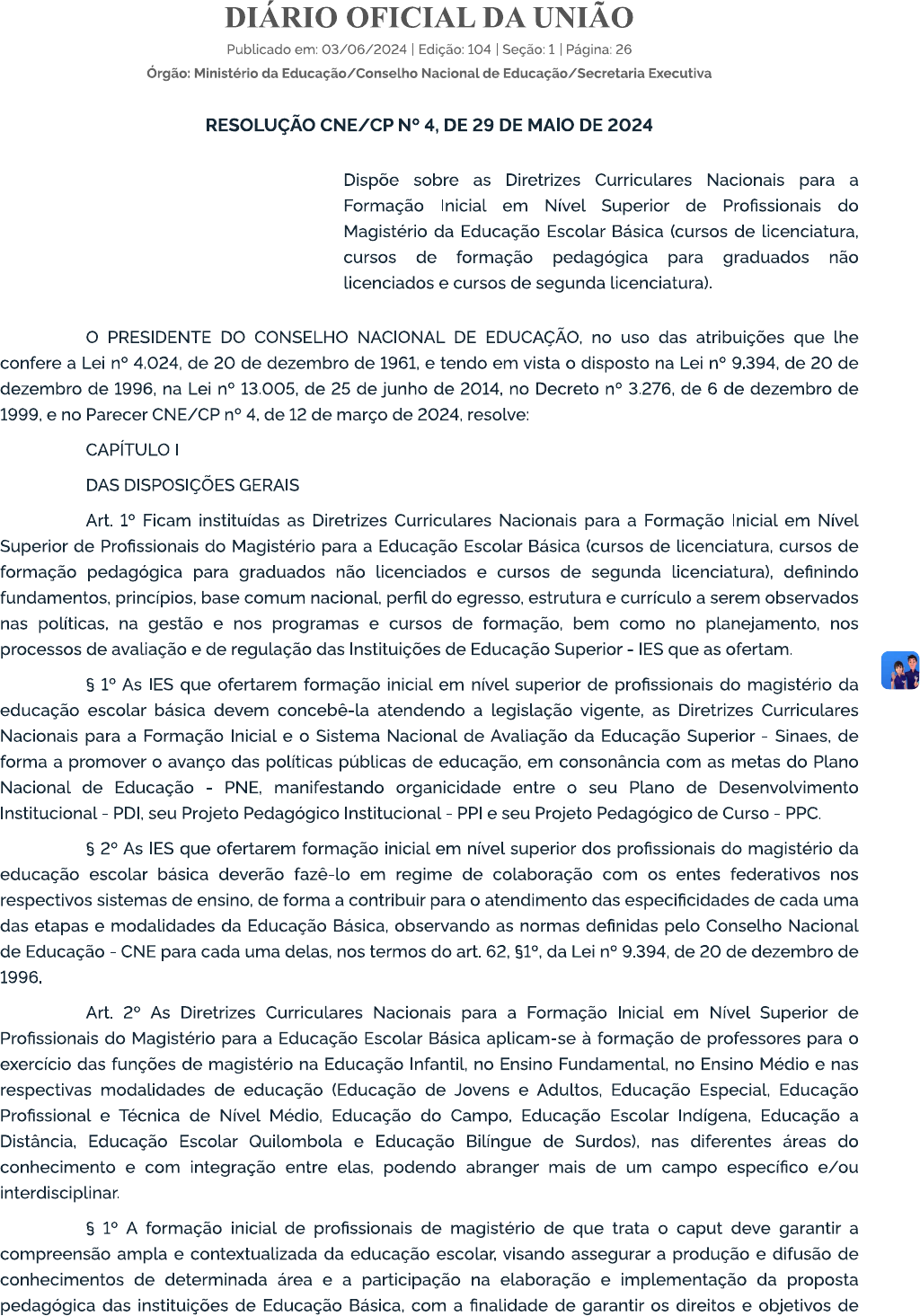 DIÁRIO OFICIAL DA UNIÃO

Publicado em: 03/06/2024 | Edição: 104 | Seção: 1 | Página: 26

Órgão: Ministério da Educação/Conselho Nacional de Educação/Secretaria Executiva

RESOLUÇÃO CNE/CP Nº 4, DE 29 DE MAIO DE 2024

Dispõe sobre as Diretrizes Curriculares Nacionais para a Formação Inicial em Nível Superior de Profissionais do Magistério da Educação Escolar Básica (cursos de licenciatura, cursos de formação pedagógica para graduados não licenciados e cursos de segunda licenciatura).

O PRESIDENTE DO CONSELHO NACIONAL DE EDUCAÇÃO, no uso das atribuições que lhe confere a Lei nº 4.024, de 20 de dezembro de 1961, e tendo em vista o disposto na Lei nº 9.394, de 20 de dezembro de 1996, na Lei nº 13.005, de 25 de junho de 2014, no Decreto nº 3.276, de 6 de dezembro de 1999, e no Parecer CNE/CP nº 4, de 12 de março de 2024, resolve:

CAPÍTULO I

DAS DISPOSIÇÕES GERAIS

Art. 1º Ficam instituídas as Diretrizes Curriculares Nacionais para a Formação Inicial em Nível Superior de Profissionais do Magistério para a Educação Escolar Básica (cursos de licenciatura, cursos de formação pedagógica para graduados não licenciados e cursos de segunda licenciatura), definindo fundamentos, princípios, base comum nacional, perfil do egresso, estrutura e currículo a serem observados nas políticas, na gestão e nos programas e cursos de formação, bem como no planejamento, nos processos de avaliação e de regulação das Instituições de Educação Superior - IES que as ofertam.

§ 1º As IES que ofertarem formação inicial em nível superior de profissionais do magistério da educação escolar básica devem concebê-la atendendo a legislação vigente, as Diretrizes Curriculares Nacionais para a Formação Inicial e o Sistema Nacional de Avaliação da Educação Superior - Sinaes, de forma a promover o avanço das políticas públicas de educação, em consonância com as metas do Plano Nacional de Educação - PNE, manifestando organicidade entre o seu Plano de Desenvolvimento Institucional - PDI, seu Projeto Pedagógico Institucional - PPI e seu Projeto Pedagógico de Curso - PPC.

§ 2º As IES que ofertarem formação inicial em nível superior dos profissionais do magistério da educação escolar básica deverão fazê-lo em regime de colaboração com os entes federativos nos respectivos sistemas de ensino, de forma a contribuir para o atendimento das especificidades de cada uma das etapas e modalidades da Educação Básica, observando as normas definidas pelo Conselho Nacional de Educação - CNE para cada uma delas, nos termos do art. 62, §1º, da Lei nº 9.394, de 20 de dezembro de 1996.

Art. 2º As Diretrizes Curriculares Nacionais para a Formação Inicial em Nível Superior de Profissionais do Magistério para a Educação Escolar Básica aplicam-se à formação de professores para o exercício das funções de magistério na Educação Infantil, no Ensino Fundamental, no Ensino Médio e nas respectivas modalidades de educação (Educação de Jovens e Adultos, Educação Especial, Educação Profissional e Técnica de Nível Médio, Educação do Campo, Educação Escolar Indígena, Educação a Distância, Educação Escolar Quilombola e Educação Bilíngue de Surdos), nas diferentes áreas do conhecimento e com integração entre elas, podendo abranger mais de um campo específico e/ou interdisciplinar.

§ 1º A formação inicial de profissionais de magistério de que trata o caput deve garantir a compreensão ampla e contextualizada da educação escolar, visando assegurar a produção e difusão de conhecimentos de determinada área e a participação na elaboração e implementação da proposta pedagógica das instituições de Educação Básica, com a finalidade de garantir os direitos e objetivos de